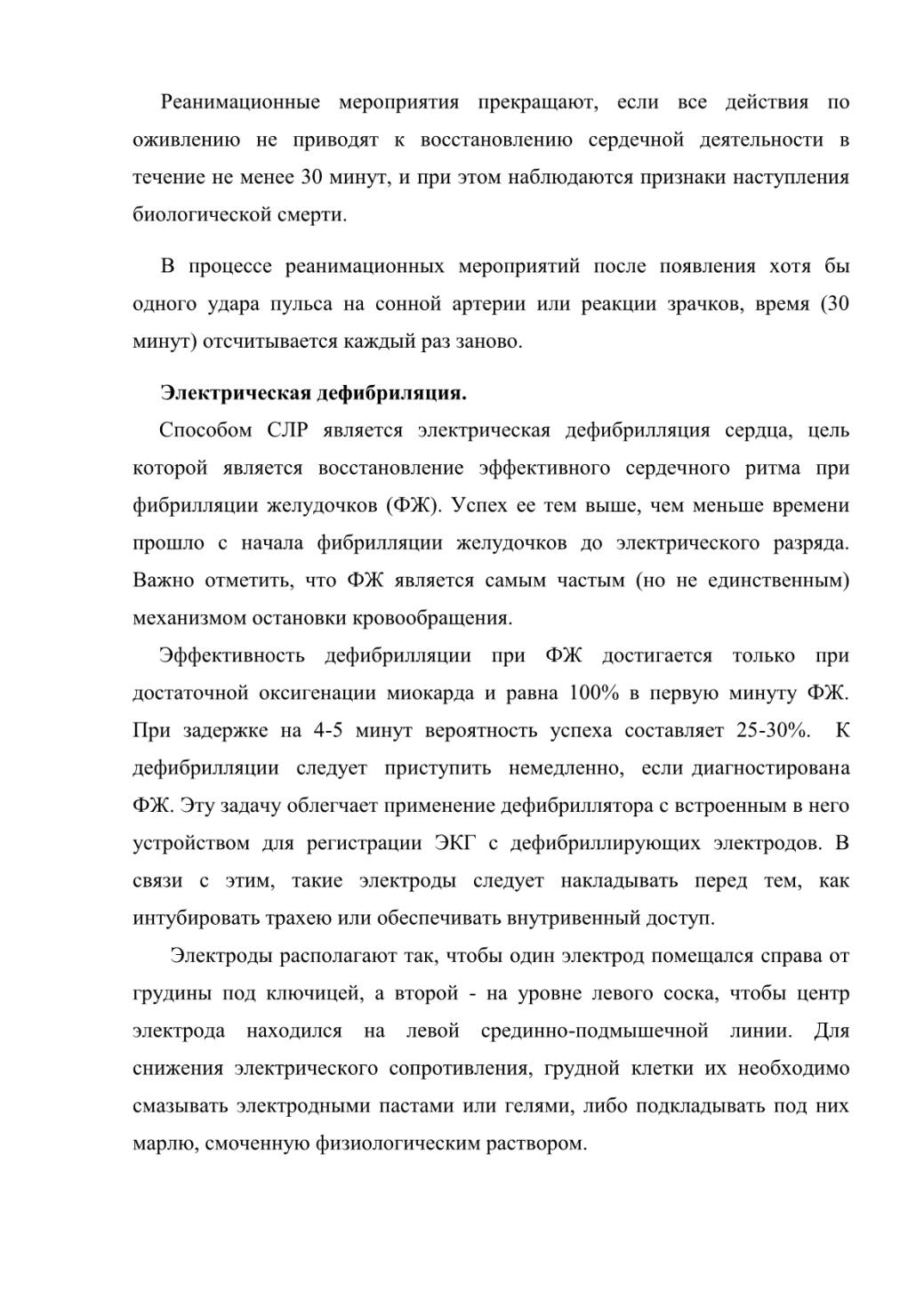 Реанимационные мероприятия прекращают, если все действия по оживлению не приводят к восстановлению сердечной деятельности в течение не менее 30 минут, и при этом наблюдаются признаки наступления биологической смерти.

В процессе реанимационных мероприятий после появления хотя бы одного удара пульса на сонной артерии или реакции зрачков, время (30 минут) отсчитывается каждый раз заново.

Электрическая дефибриляция.

Способом СЛР является электрическая дефибрилляция сердца, цель которой является восстановление эффективного сердечного ритма при фибрилляции желудочков (ФЖ). Успех ее тем выше, чем меньше времени прошло с начала фибрилляции желудочков до электрического разряда. Важно отметить, что ФЖ является самым частым (но не единственным) механизмом остановки кровообращения.

Эффективность дефибрилляции при ФЖ достигается только при достаточной оксигенации миокарда и равна 100% в первую минуту ФЖ. При задержке на 4-5 минут вероятность успеха составляет 25-30%. К дефибрилляции следует приступить немедленно, если диагностирована ФЖ. Эту задачу облегчает применение дефибриллятора с встроенным в него устройством для регистрации ЭКГ с дефибриллирующих электродов. В связи с этим, такие электроды следует накладывать перед тем, как интубировать трахею или обеспечивать внутривенный доступ.

Электроды располагают так, чтобы один электрод помещался справа от грудины под ключицей, а второй - на уровне левого соска, чтобы центр электрода находился на левой срединно-подмышечной линии. Для снижения электрического сопротивления, грудной клетки их необходимо смазывать электродными пастами или гелями, либо подкладывать под них марлю, смоченную физиологическим раствором.